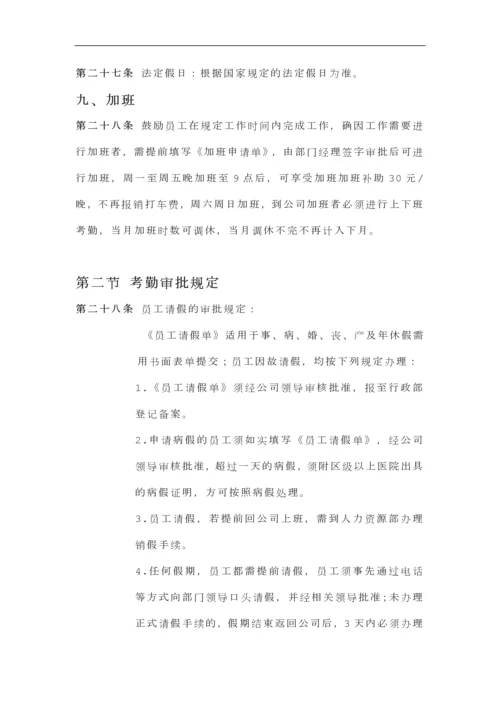 第二十七条 法定假日：根据国家规定的法定假日为准。

九、加班

第二十八条 鼓励员工在规定工作时间内完成工作，确因工作需要进行加班者，需提前填写《加班申请单》，由部门经理签字审批后可进行加班，周一至周五晚加班至 9 点后，可享受加班加班补助 30 元/晚，不再报销打车费，周六周日加班，到公司加班者必须进行上下班考勤，当月加班时数可调休，当月调休不完不再计入下月。

第二节 考勤审批规定

第二十八条 员工请假的审批规定：

《员工请假单》适用于事、病、婚、丧、产及年休假需用书面表单提交；员工因故请假，均按下列规定办理：

1.《员工请假单》须经公司领导审核批准，报至行政部登记备案。

2.申请病假的员工须如实填写《员工请假单》，经公司领导审核批准，超过一天的病假，须附区级以上医院出具的病假证明，方可按照病假处理。

3.员工请假，若提前回公司上班，需到人力资源部办理销假手续。

4.任何假期，员工都需提前请假，员工须事先通过电话等方式向部门领导口头请假，并经相关领导批准;未办理正式请假手续的，假期结束返回公司后，3 天内必须办理